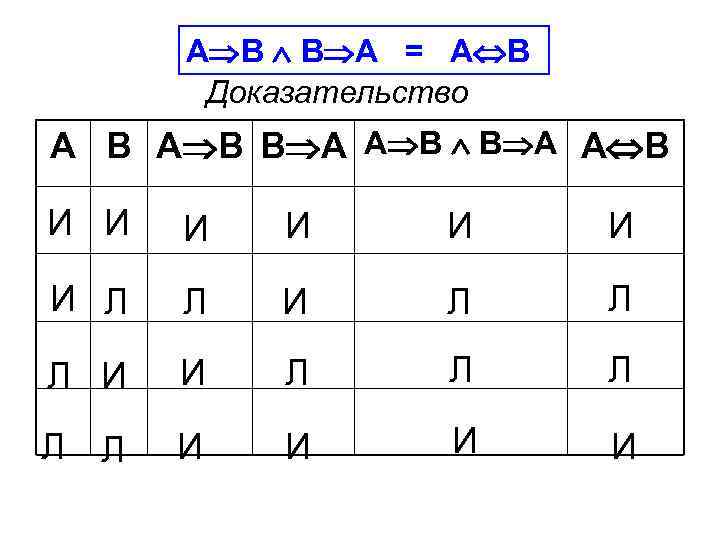 $A \Rightarrow B \wedge B \Rightarrow A = A \Leftrightarrow B$

Доказательство

| A | B | $A \Rightarrow B$ | $B \Rightarrow A$ | $A \Rightarrow B \wedge B \Rightarrow A$ | $A \Leftrightarrow B$ |
|---|---|---|---|---|---|
| И | И | И | И | И | И |
| И | Л | Л | И | Л | Л |
| Л | И | И | Л | Л | Л |
| Л | Л | И | И | И | И |